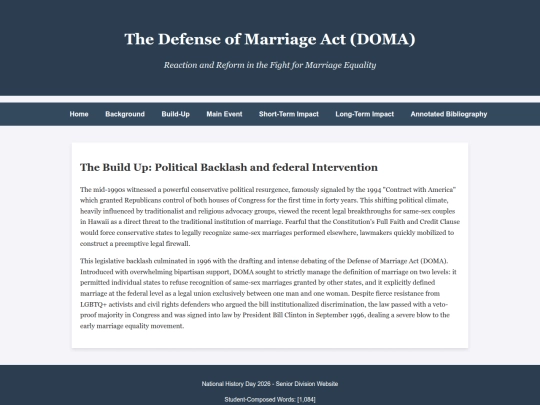 The Defense of Marriage Act (DOMA)

Reaction and Reform in the Fight for Marriage Equality

Home Background Build-Up Main Event Short-Term Impact Long-Term Impact Annotated Bibliography

The Build Up: Political Backlash and federal Intervention

The mid-1990s witnessed a powerful conservative political resurgence, famously signaled by the 1994 "Contract with America" which granted Republicans control of both houses of Congress for the first time in forty years. This shifting political climate, heavily influenced by traditionalist and religious advocacy groups, viewed the recent legal breakthroughs for same-sex couples in Hawaii as a direct threat to the traditional institution of marriage. Fearful that the Constitution's Full Faith and Credit Clause would force conservative states to legally recognize same-sex marriages performed elsewhere, lawmakers quickly mobilized to construct a preemptive legal firewall.

This legislative backlash culminated in 1996 with the drafting and intense debating of the Defense of Marriage Act (DOMA). Introduced with overwhelming bipartisan support, DOMA sought to strictly manage the definition of marriage on two levels: it permitted individual states to refuse recognition of same-sex marriages granted by other states, and it explicitly defined marriage at the federal level as a legal union exclusively between one man and one woman. Despite fierce resistance from LGBTQ+ activists and civil rights defenders who argued the bill institutionalized discrimination, the law passed with a veto-proof majority in Congress and was signed into law by President Bill Clinton in September 1996, dealing a severe blow to the early marriage equality movement.

National History Day 2026 - Senior Division Website

Student-Composed Words: [1,084]